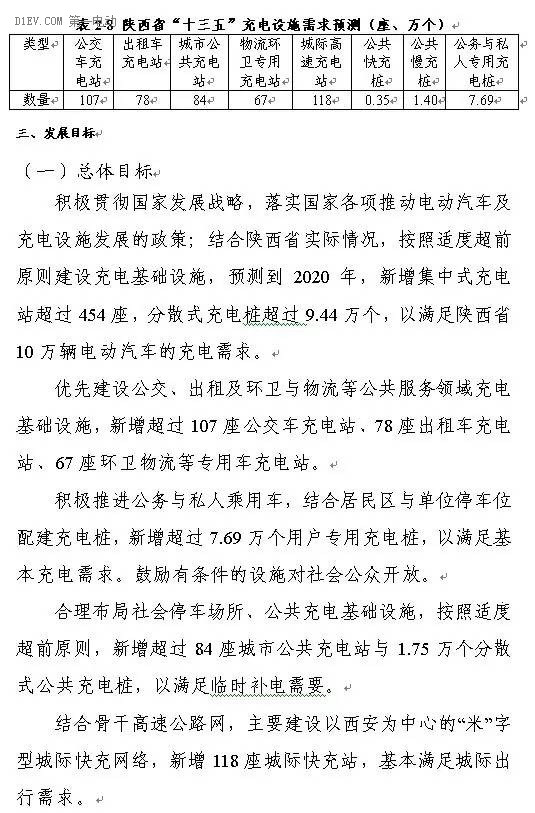 D1EV.COM 第一电动 表 2-8 陕西省“十三五”充电设施需求预测（座、万个）

| 类型 | 公交车充电站 | 出租车充电站 | 城市公共充电站 | 物流环卫专用充电站 | 城际高速充电站 | 公共快充桩 | 公共慢充桩 | 公务与私人专用充电桩 |
|---|---|---|---|---|---|---|---|---|
| 数量 | 107 | 78 | 84 | 67 | 118 | 0.35 | 1.40 | 7.69 |

三、发展目标

（一）总体目标

积极贯彻国家发展战略，落实国家各项推动电动汽车及充电设施发展的政策；结合陕西省实际情况，按照适度超前原则建设充电基础设施，预测到 2020 年，新增集中式充电站超过 454 座，分散式充电桩超过 9.44 万个，以满足陕西省 10 万辆电动汽车的充电需求。

优先建设公交、出租及环卫与物流等公共服务领域充电基础设施，新增超过 107 座公交车充电站、78 座出租车充电站、67 座环卫物流等专用车充电站。

积极推进公务与私人乘用车，结合居民区与单位停车位配建充电桩，新增超过 7.69 万个用户专用充电桩，以满足基本充电需求。鼓励有条件的设施对社会公众开放。

合理布局社会停车场所、公共充电基础设施，按照适度超前原则，新增超过 84 座城市公共充电站与 1.75 万个分散式公共充电桩，以满足临时补电需要。

结合骨干高速公路网，主要建设以西安为中心的“米”字型城际快充网络，新增 118 座城际快充站，基本满足城际出行需求。